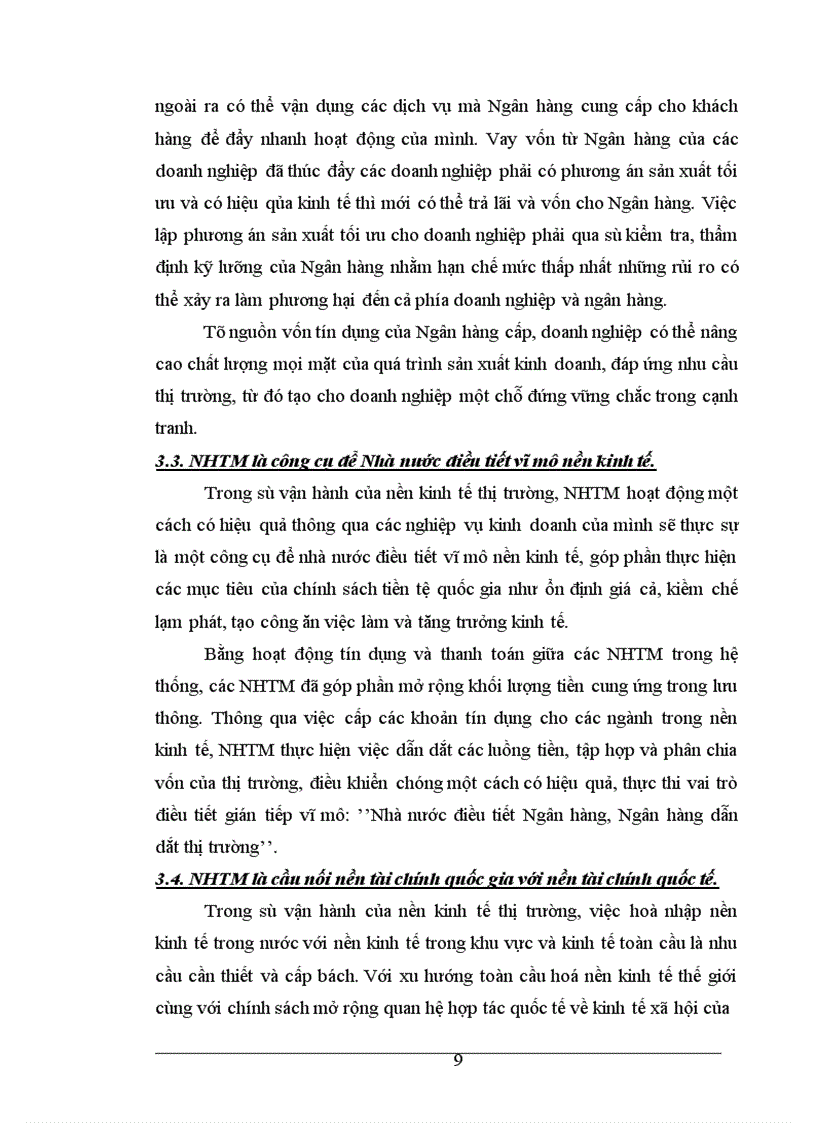 ngoài ra có thể vận dụng các dịch vụ mà Ngân hàng cung cấp cho khách hàng để đẩy nhanh hoạt động của mình. Vay vốn từ Ngân hàng của các doanh nghiệp đã thúc đẩy các doanh nghiệp phải có phương án sản xuất tối ưu và có hiệu qủa kinh tế thì mới có thể trả lãi và vốn cho Ngân hàng. Việc lập phương án sản xuất tối ưu cho doanh nghiệp phải qua sù kiểm tra, thẩm định kỹ lưỡng của Ngân hàng nhằm hạn chế mức thấp nhất những rủi ro có thể xảy ra làm phương hại đến cả phía doanh nghiệp và ngân hàng.

Tõ nguồn vốn tín dụng của Ngân hàng cấp, doanh nghiệp có thể nâng cao chất lượng mọi mặt của quá trình sản xuất kinh doanh, đáp ứng nhu cầu thị trường, từ đó tạo cho doanh nghiệp một chỗ đứng vững chắc trong cạnh tranh.

3.3. NHTM là công cụ để Nhà nước điều tiết vĩ mô nền kinh tế.

Trong sù vận hành của nền kinh tế thị trường, NHTM hoạt động một cách có hiệu quả thông qua các nghiệp vụ kinh doanh của mình sẽ thực sự là một công cụ để nhà nước điều tiết vĩ mô nền kinh tế, góp phần thực hiện các mục tiêu của chính sách tiền tệ quốc gia như ổn định giá cả, kiềm chế lạm phát, tạo công ăn việc làm và tăng trưởng kinh tế.

Bằng hoạt động tín dụng và thanh toán giữa các NHTM trong hệ thống, các NHTM đã góp phần mở rộng khối lượng tiền cung ứng trong lưu thông. Thông qua việc cấp các khoản tín dụng cho các ngành trong nền kinh tế, NHTM thực hiện việc dẫn dắt các luồng tiền, tập hợp và phân chia vốn của thị trường, điều khiển chóng một cách có hiệu quả, thực thi vai trò điều tiết gián tiếp vĩ mô: ''Nhà nước điều tiết Ngân hàng, Ngân hàng dẫn dắt thị trường''.

3.4. NHTM là cầu nối nền tài chính quốc gia với nền tài chính quốc tế.

Trong sù vận hành của nền kinh tế thị trường, việc hoà nhập nền kinh tế trong nước với nền kinh tế trong khu vực và kinh tế toàn cầu là nhu cầu cần thiết và cấp bách. Với xu hướng toàn cầu hoá nền kinh tế thế giới cùng với chính sách mở rộng quan hệ hợp tác quốc tế về kinh tế xã hội của

9